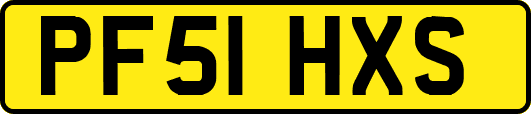 PF51 HXS